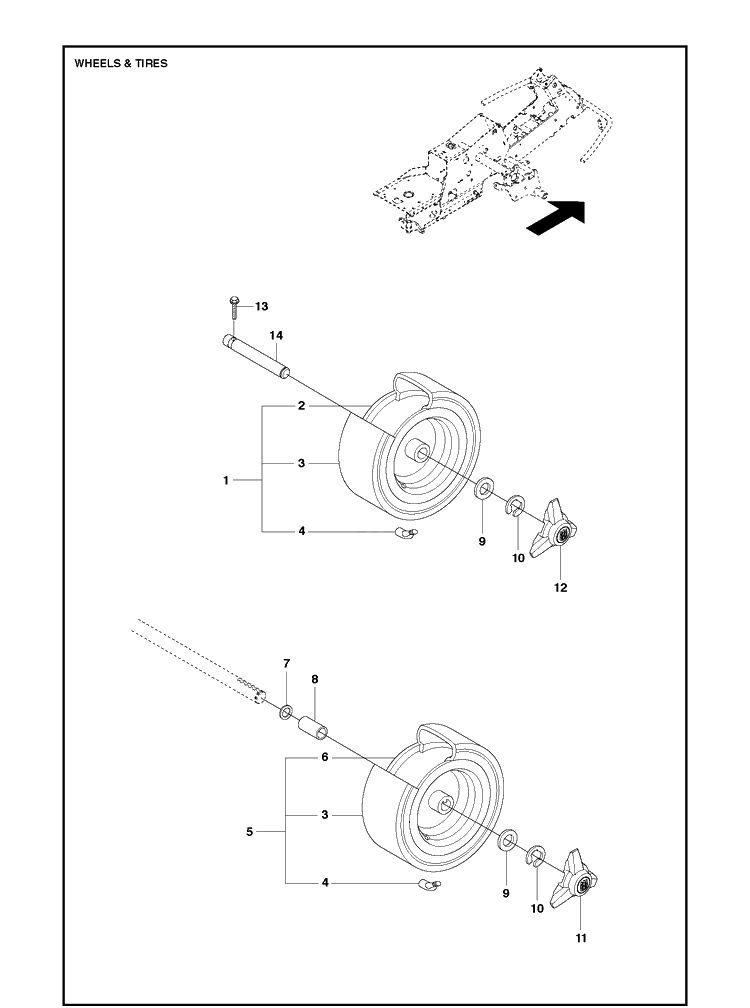 WHEELS & TIRES

13
14
2
3
1
4
9
10
12

7
8
6
3
5
4
9
10
11